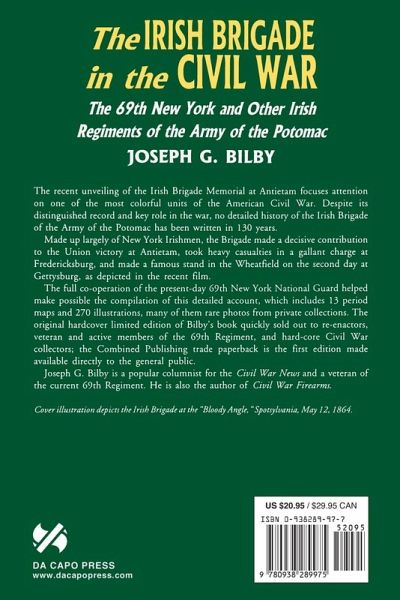 The IRISH BRIGADE in the CIVIL WAR

The 69th New York and Other Irish Regiments of the Army of the Potomac

JOSEPH G. BILBY

The recent unveiling of the Irish Brigade Memorial at Antietam focuses attention on one of the most colorful units of the American Civil War. Despite its distinguished record and key role in the war, no detailed history of the Irish Brigade of the Army of the Potomac has been written in 130 years.

Made up largely of New York Irishmen, the Brigade made a decisive contribution to the Union victory at Antietam, took heavy casualties in a gallant charge at Fredericksburg, and made a famous stand in the Wheatfield on the second day at Gettysburg, as depicted in the recent film.

The full co-operation of the present-day 69th New York National Guard helped make possible the compilation of this detailed account, which includes 13 period maps and 270 illustrations, many of them rare photos from private collections. The original hardcover limited edition of Bilby's book quickly sold out to re-enactors, veteran and active members of the 69th Regiment, and hard-core Civil War collectors; the Combined Publishing trade paperback is the first edition made available directly to the general public.

Joseph G. Bilby is a popular columnist for the Civil War News and a veteran of the current 69th Regiment. He is also the author of Civil War Firearms.

Cover illustration depicts the Irish Brigade at the "Bloody Angle," Spotsylvania, May 12, 1864.

DA CAPO PRESS
www.dacapopress.com

US $20.95 / $29.95 CAN

ISBN 0-938289-97-7

52095

9 780938 289975